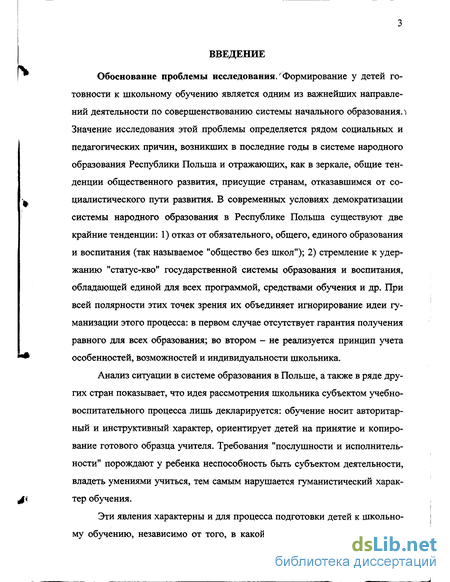 3

ВВЕДЕНИЕ

Обоснование проблемы исследования. Формирование у детей готовности к школьному обучению является одним из важнейших направлений деятельности по совершенствованию системы начального образования. Значение исследования этой проблемы определяется рядом социальных и педагогических причин, возникших в последние годы в системе народного образования Республики Польша и отражающих, как в зеркале, общие тенденции общественного развития, присущие странам, отказавшимся от социалистического пути развития. В современных условиях демократизации системы народного образования в Республике Польша существуют две крайние тенденции: 1) отказ от обязательного, общего, единого образования и воспитания (так называемое "общество без школ"); 2) стремление к удержанию "статус-кво" государственной системы образования и воспитания, обладающей единой для всех программой, средствами обучения и др. При всей полярности этих точек зрения их объединяет игнорирование идеи гуманизации этого процесса: в первом случае отсутствует гарантия получения равного для всех образования; во втором – не реализуется принцип учета особенностей, возможностей и индивидуальности школьника.

Анализ ситуации в системе образования в Польше, а также в ряде других стран показывает, что идея рассмотрения школьника субъектом учебно-воспитательного процесса лишь декларируется: обучение носит авторитарный и инструктивный характер, ориентирует детей на принятие и копирование готового образца учителя. Требования "послушности и исполнительности" порождают у ребенка неспособность быть субъектом деятельности, владеть умениями учиться, тем самым нарушается гуманистический характер обучения.

Эти явления характерны и для процесса подготовки детей к школьному обучению, независимо от того, в какой

dsLib.net
библиотека диссертаций